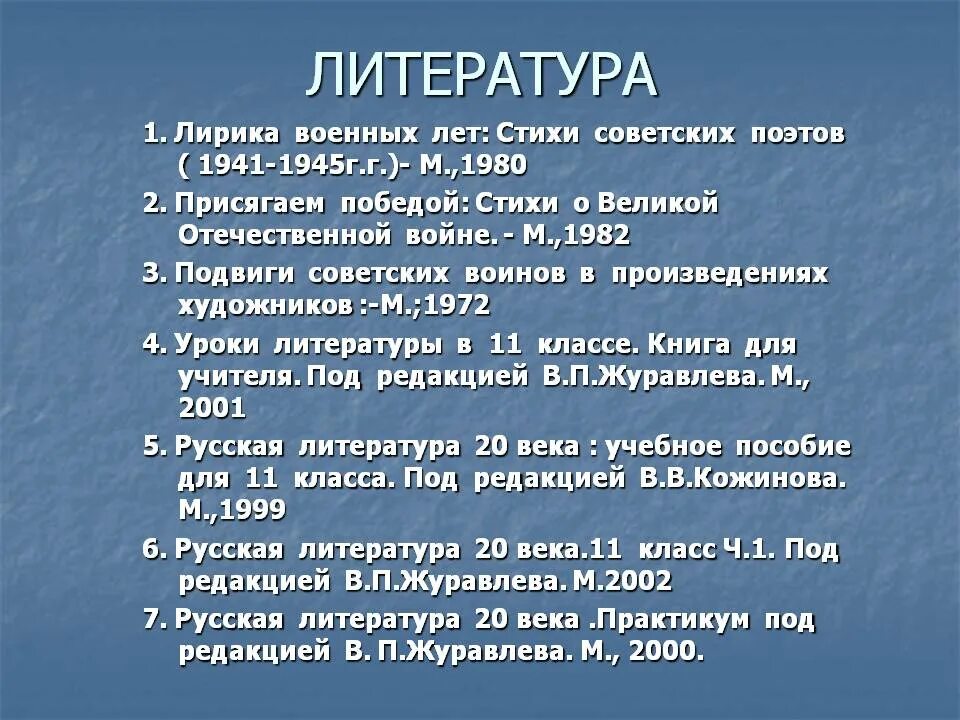 ЛИТЕРАТУРА

1. Лирика военных лет: Стихи советских поэтов ( 1941-1945г.г.)- М.,1980

2. Присягаем победой: Стихи о Великой Отечественной войне. - М.,1982

3. Подвиги советских воинов в произведениях художников :-М.;1972

4. Уроки литературы в 11 классе. Книга для учителя. Под редакцией В.П.Журавлева. М., 2001

5. Русская литература 20 века : учебное пособие для 11 класса. Под редакцией В.В.Кожинова. М.,1999

6. Русская литература 20 века.11 класс Ч.1. Под редакцией В.П.Журавлева. М.2002

7. Русская литература 20 века .Практикум под редакцией В. П.Журавлева. М., 2000.